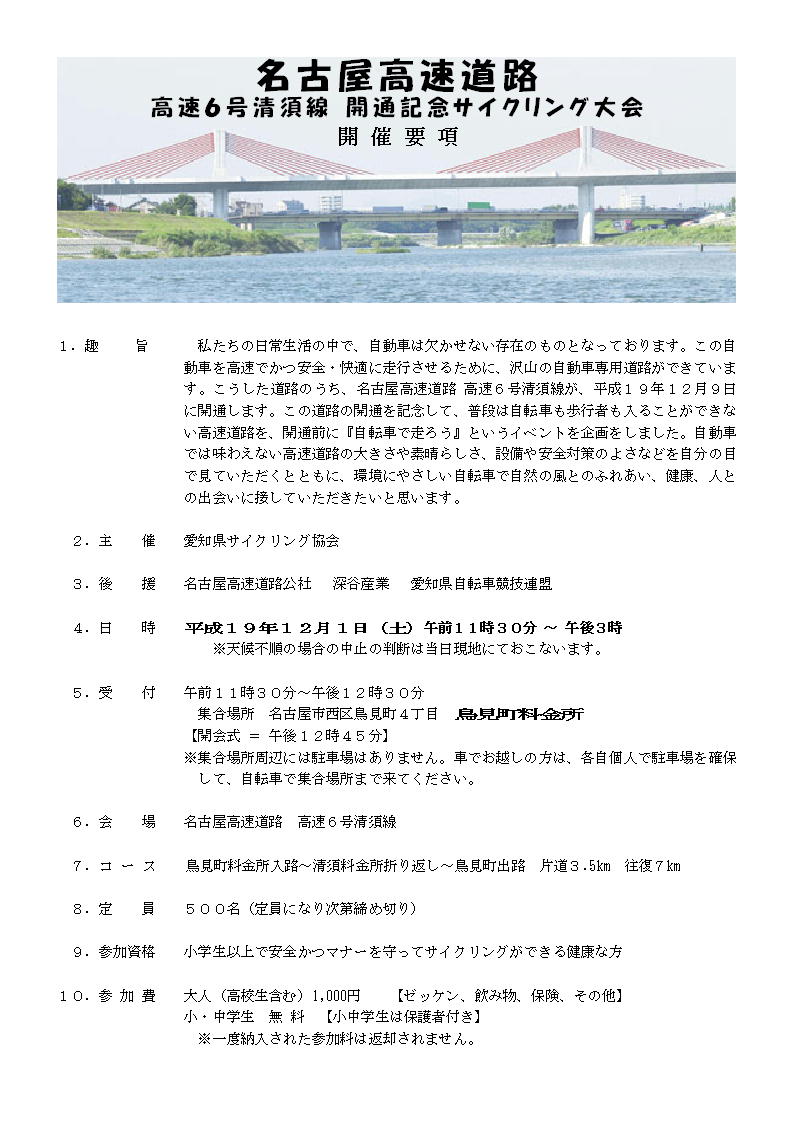 名古屋高速道路
高速6号清須線 開通記念サイクリング大会
開催要項

１．趣　　旨　　私たちの日常生活の中で、自動車は欠かせない存在のものとなっております。この自動車を高速でかつ安全・快適に走行させるために、沢山の自動車専用道路ができています。こうした道路のうち、名古屋高速道路 高速６号清須線が、平成１９年１２月９日に開通します。この道路の開通を記念して、普段は自転車も歩行者も入ることができない高速道路を、開通前に『自転車で走ろう』というイベントを企画をしました。自動車では味わえない高速道路の大きさや素晴らしさ、設備や安全対策のよさなどを自分の目で見ていただくとともに、環境にやさしい自転車で自然の風とのふれあい、健康、人との出会いに接していただきたいと思います。

２．主　　催　　愛知県サイクリング協会

３．後　　援　　名古屋高速道路公社　深谷産業　愛知県自転車競技連盟

４．日　　時　　平成１９年１２月１日（土）午前11時30分 ～ 午後3時
※天候不順の場合の中止の判断は当日現地にておこないます。

５．受　　付　　午前１１時３０分～午後１２時３０分
集合場所　名古屋市西区鳥見町４丁目　鳥見町料金所
【開会式 ＝ 午後１２時４５分】
※集合場所周辺には駐車場はありません。車でお越しの方は、各自個人で駐車場を確保して、自転車で集合場所まで来てください。

６．会　　場　　名古屋高速道路　高速６号清須線

７．コ ー ス　　鳥見町料金所入路～清須料金所折り返し～鳥見町出路　片道３.5km　往復７km

８．定　　員　　５００名（定員になり次第締め切り）

９．参加資格　　小学生以上で安全かつマナーを守ってサイクリングができる健康な方

１０．参 加 費　　大人（高校生含む）1,000円　　【ゼッケン、飲み物、保険、その他】
小・中学生　無 料　【小中学生は保護者付き】
※一度納入された参加料は返却されません。